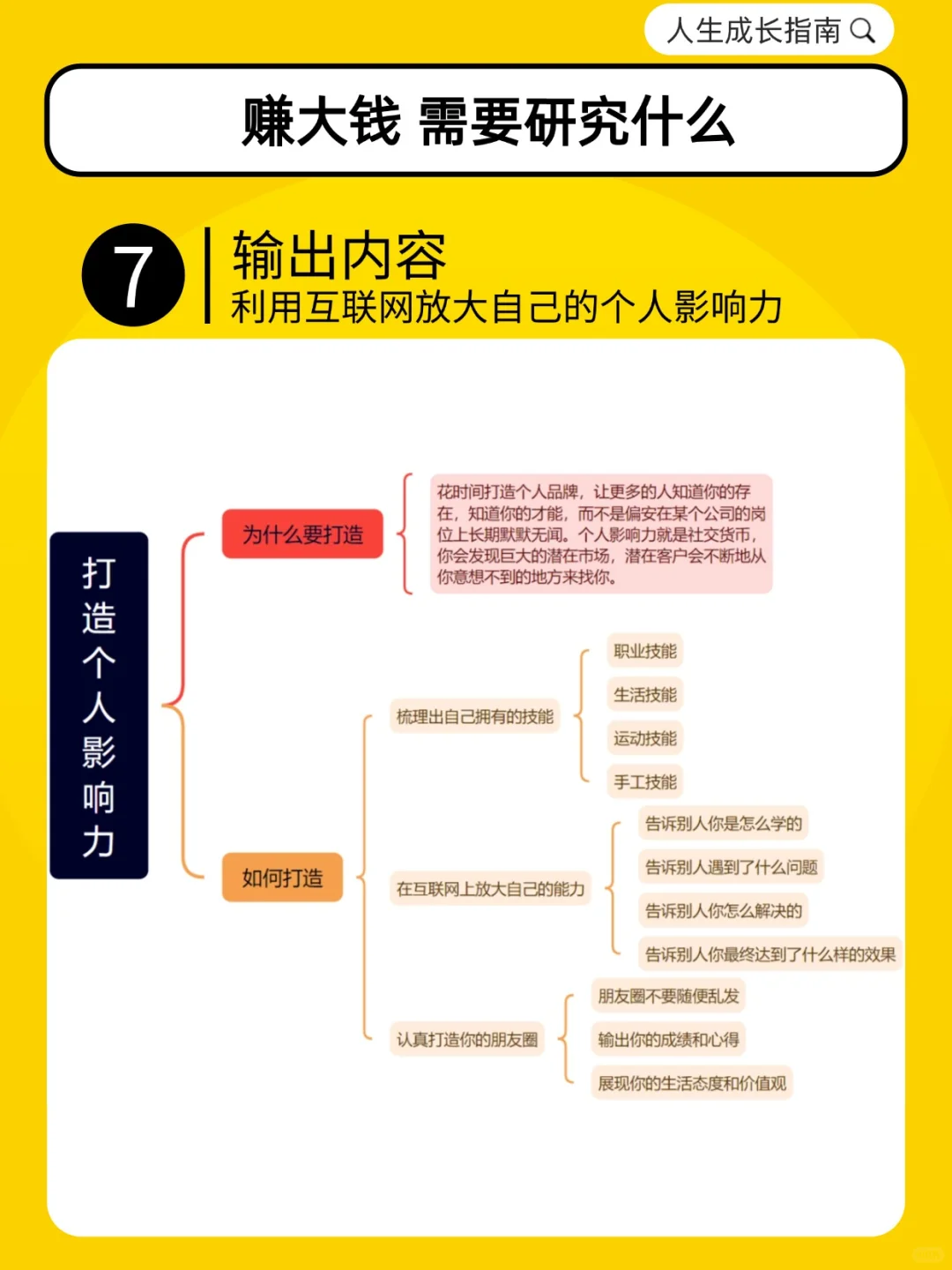 人生成长指南

赚大钱 需要研究什么

7 输出内容
利用互联网放大自己的个人影响力

打造个人影响力

为什么要打造

花时间打造个人品牌，让更多的人知道你的存在，知道你的才能，而不是偏安在某个公司的岗位上长期默默无闻。个人影响力就是社交货币，你会发现巨大的潜在市场，潜在客户会不断地从你意想不到的地方来找你。

如何打造

梳理出自己拥有的技能

职业技能
生活技能
运动技能
手工技能

在互联网上放大自己的能力

告诉别人你是怎么学的
告诉别人遇到了什么问题
告诉别人你怎么解决的
告诉别人你最终达到了什么样的效果

认真打造你的朋友圈

朋友圈不要随便乱发
输出你的成绩和心得
展现你的生活态度和价值观